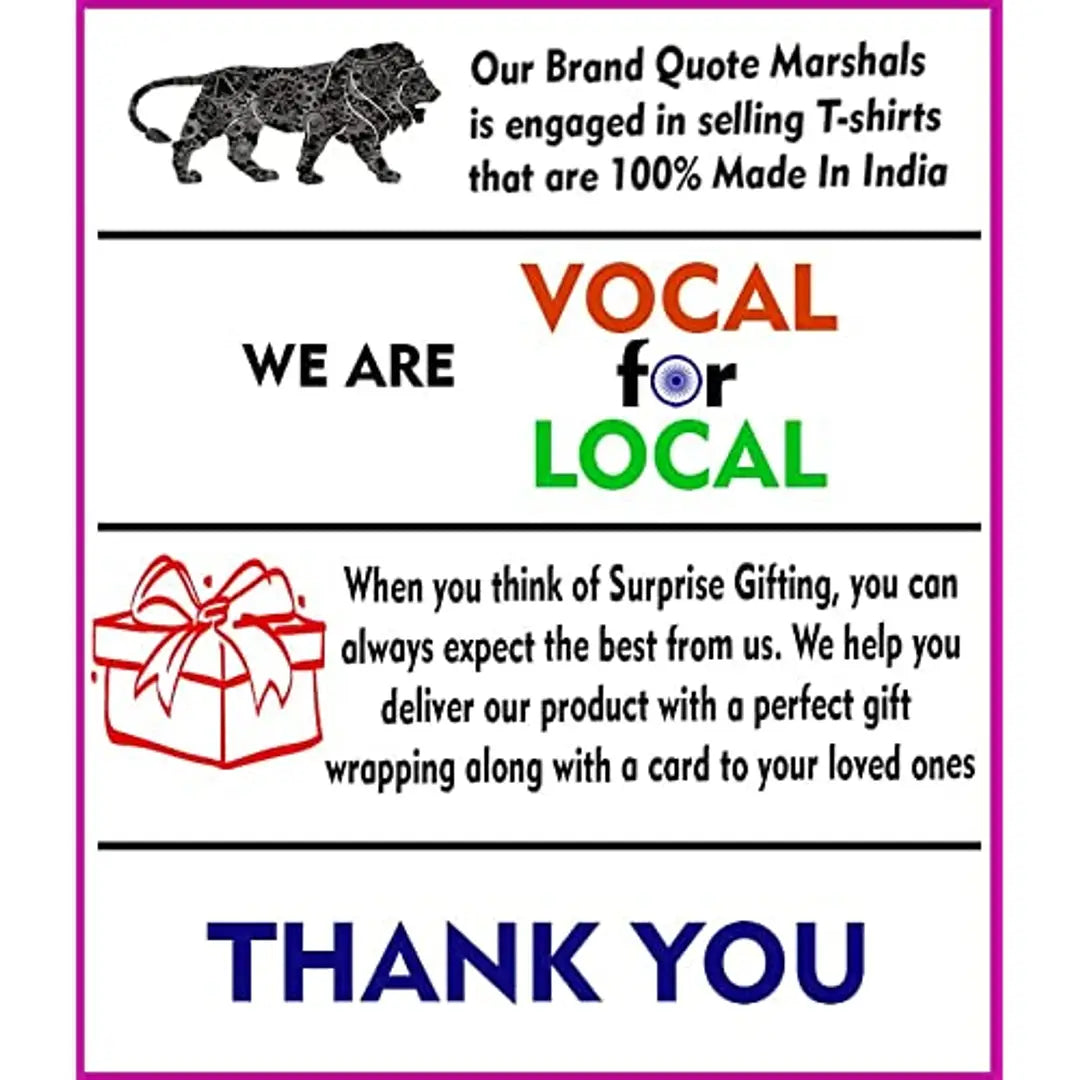 Our Brand Quote Marshals is engaged in selling T-shirts that are 100% Made In India

WE ARE

VOCAL
for
LOCAL

When you think of Surprise Gifting, you can always expect the best from us. We help you deliver our product with a perfect gift wrapping along with a card to your loved ones

THANK YOU